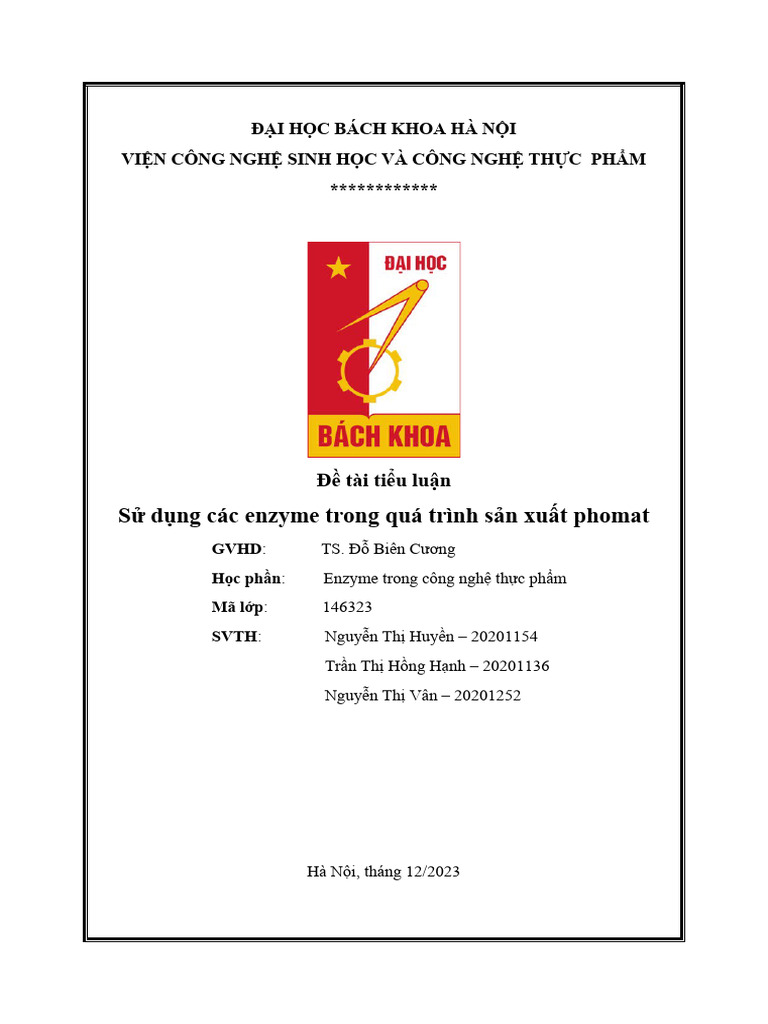 ĐẠI HỌC BÁCH KHOA HÀ NỘI
VIỆN CÔNG NGHỆ SINH HỌC VÀ CÔNG NGHỆ THỰC PHẨM
************

ĐẠI HỌC
BÁCH KHOA

Đề tài tiểu luận
Sử dụng các enzyme trong quá trình sản xuất phomat

GVHD: TS. Đỗ Biên Cương
Học phần: Enzyme trong công nghệ thực phẩm
Mã lớp: 146323
SVTH: Nguyễn Thị Huyền – 20201154
Trần Thị Hồng Hạnh – 20201136
Nguyễn Thị Vân – 20201252

Hà Nội, tháng 12/2023